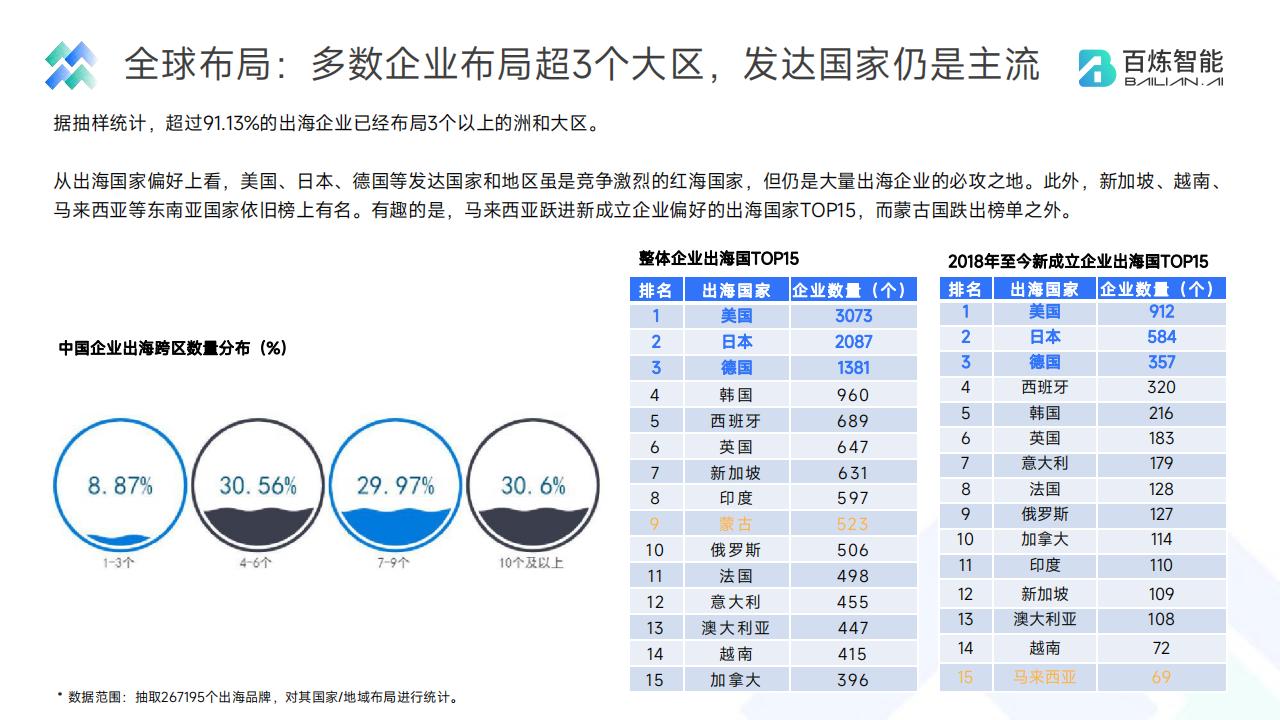 全球布局：多数企业布局超3个大区，发达国家仍是主流

百炼智能
BAILIAN.AI

据抽样统计，超过91.13%的出海企业已经布局3个以上的洲和大区。

从出海国家偏好上看，美国、日本、德国等发达国家和地区虽是竞争激烈的红海国家，但仍是大量出海企业的必攻之地。此外，新加坡、越南、马来西亚等东南亚国家依旧榜上有名。有趣的是，马来西亚跃进新成立企业偏好的出海国家TOP15，而蒙古国跌出榜单之外。

中国企业出海跨区数量分布（%）

8.87%
1-3个

30.56%
4-6个

29.97%
7-9个

30.6%
10个及以上

整体企业出海国TOP15

| 排名 | 出海国家 | 企业数量（个） |
|---|---|---|
| 1 | 美国 | 3073 |
| 2 | 日本 | 2087 |
| 3 | 德国 | 1381 |
| 4 | 韩国 | 960 |
| 5 | 西班牙 | 689 |
| 6 | 英国 | 647 |
| 7 | 新加坡 | 631 |
| 8 | 印度 | 597 |
| 9 | 蒙古 | 523 |
| 10 | 俄罗斯 | 506 |
| 11 | 法国 | 498 |
| 12 | 意大利 | 455 |
| 13 | 澳大利亚 | 447 |
| 14 | 越南 | 415 |
| 15 | 加拿大 | 396 |

2018年至今新成立企业出海国TOP15

| 排名 | 出海国家 | 企业数量（个） |
|---|---|---|
| 1 | 美国 | 912 |
| 2 | 日本 | 584 |
| 3 | 德国 | 357 |
| 4 | 西班牙 | 320 |
| 5 | 韩国 | 216 |
| 6 | 英国 | 183 |
| 7 | 意大利 | 179 |
| 8 | 法国 | 128 |
| 9 | 俄罗斯 | 127 |
| 10 | 加拿大 | 114 |
| 11 | 印度 | 110 |
| 12 | 新加坡 | 109 |
| 13 | 澳大利亚 | 108 |
| 14 | 越南 | 72 |
| 15 | 马来西亚 | 69 |

* 数据范围：抽取267195个出海品牌，对其国家/地域布局进行统计。